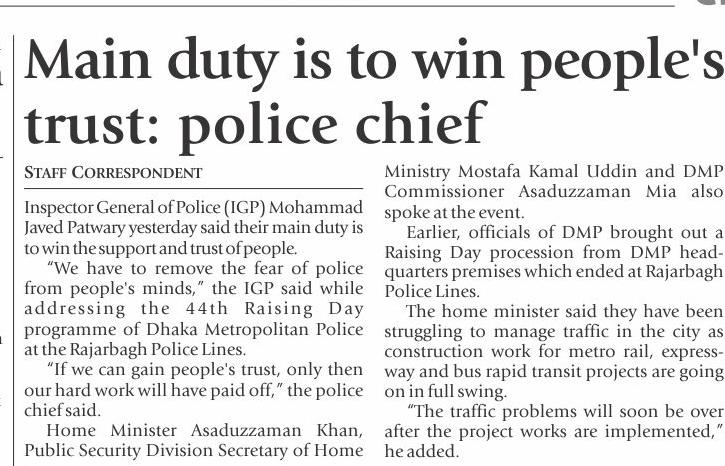 Main duty is to win people's trust: police chief

STAFF CORRESPONDENT

Inspector General of Police (IGP) Mohammad Javed Patwary yesterday said their main duty is to win the support and trust of people.

"We have to remove the fear of police from people's minds," the IGP said while addressing the 44th Raising Day programme of Dhaka Metropolitan Police at the Rajarbagh Police Lines.

"If we can gain people's trust, only then our hard work will have paid off," the police chief said.

Home Minister Asaduzzaman Khan, Public Security Division Secretary of Home Ministry Mostafa Kamal Uddin and DMP Commissioner Asaduzzaman Mia also spoke at the event.

Earlier, officials of DMP brought out a Raising Day procession from DMP headquarters premises which ended at Rajarbagh Police Lines.

The home minister said they have been struggling to manage traffic in the city as construction work for metro rail, expressway and bus rapid transit projects are going on in full swing.

"The traffic problems will soon be over after the project works are implemented," he added.